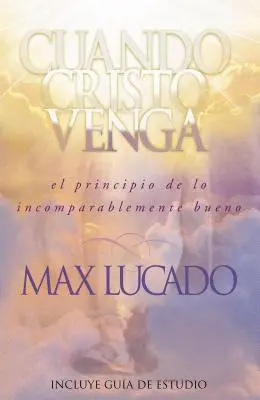 CUANDO CRISTO VENGA

el principio de lo incomparablemente bueno

MAX LUCADO

INCLUYE GUÍA DE ESTUDIO